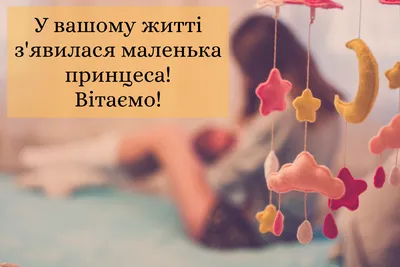 У вашому житті з'явилася маленька принцеса! Вітаємо!